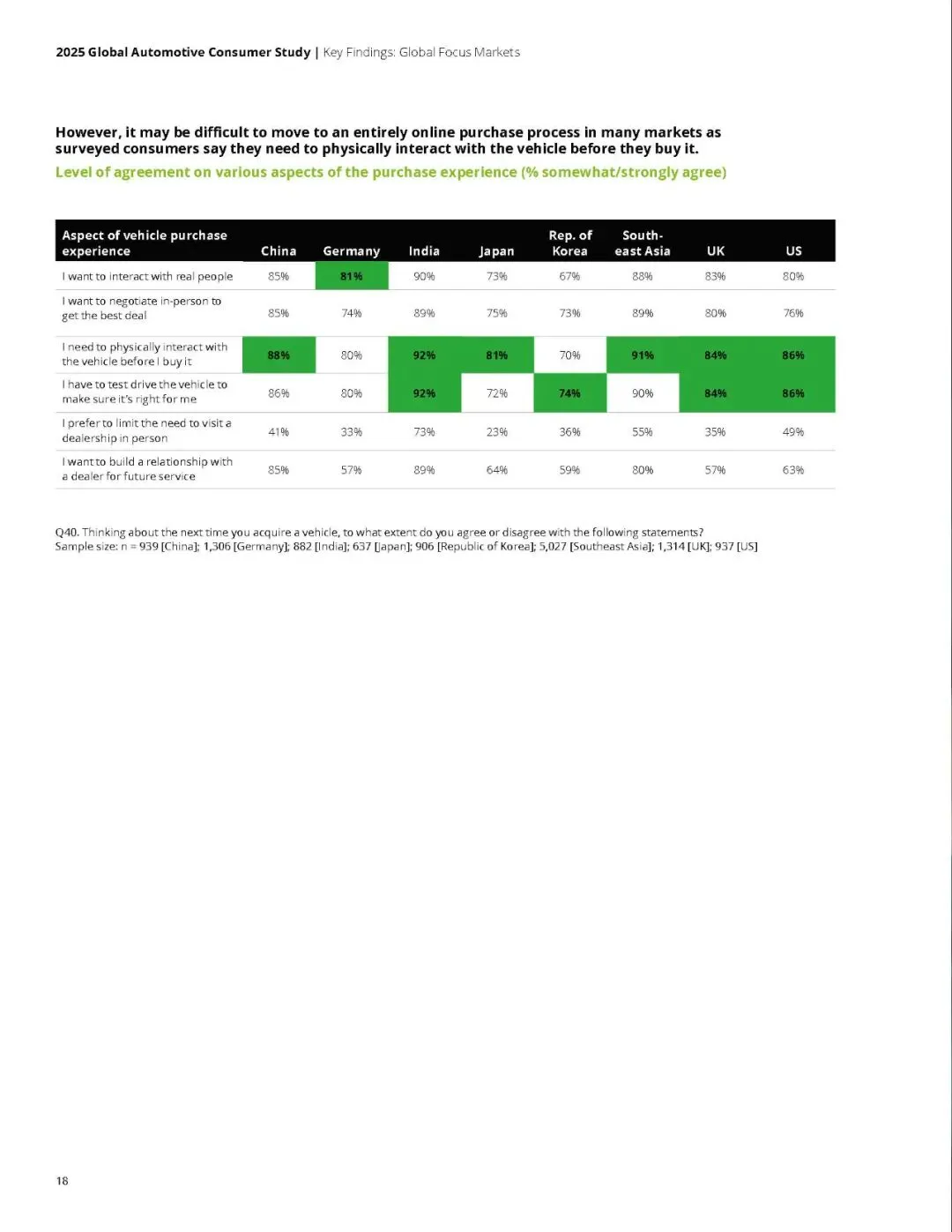 2025 Global Automotive Consumer Study | Key Findings: Global Focus Markets

However, it may be difficult to move to an entirely online purchase process in many markets as surveyed consumers say they need to physically interact with the vehicle before they buy it.

Level of agreement on various aspects of the purchase experience (% somewhat/strongly agree)

| Aspect of vehicle purchase experience | China | Germany | India | Japan | Rep. of Korea | South-east Asia | UK | US |
|---|---|---|---|---|---|---|---|---|
| I want to interact with real people | 85% | 81% | 90% | 73% | 67% | 88% | 83% | 80% |
| I want to negotiate in-person to get the best deal | 85% | 74% | 89% | 75% | 73% | 89% | 80% | 76% |
| I need to physically interact with the vehicle before I buy it | 88% | 80% | 92% | 81% | 70% | 91% | 84% | 86% |
| I have to test drive the vehicle to make sure it's right for me | 86% | 80% | 92% | 72% | 74% | 90% | 84% | 86% |
| I prefer to limit the need to visit a dealership in person | 41% | 33% | 73% | 23% | 36% | 55% | 35% | 49% |
| I want to build a relationship with a dealer for future service | 85% | 57% | 89% | 64% | 59% | 80% | 57% | 63% |

Q40. Thinking about the next time you acquire a vehicle, to what extent do you agree or disagree with the following statements?
Sample size: n = 939 [China]; 1,306 [Germany]; 882 [India]; 637 [Japan]; 906 [Republic of Korea]; 5,027 [Southeast Asia]; 1,314 [UK]; 937 [US]

18